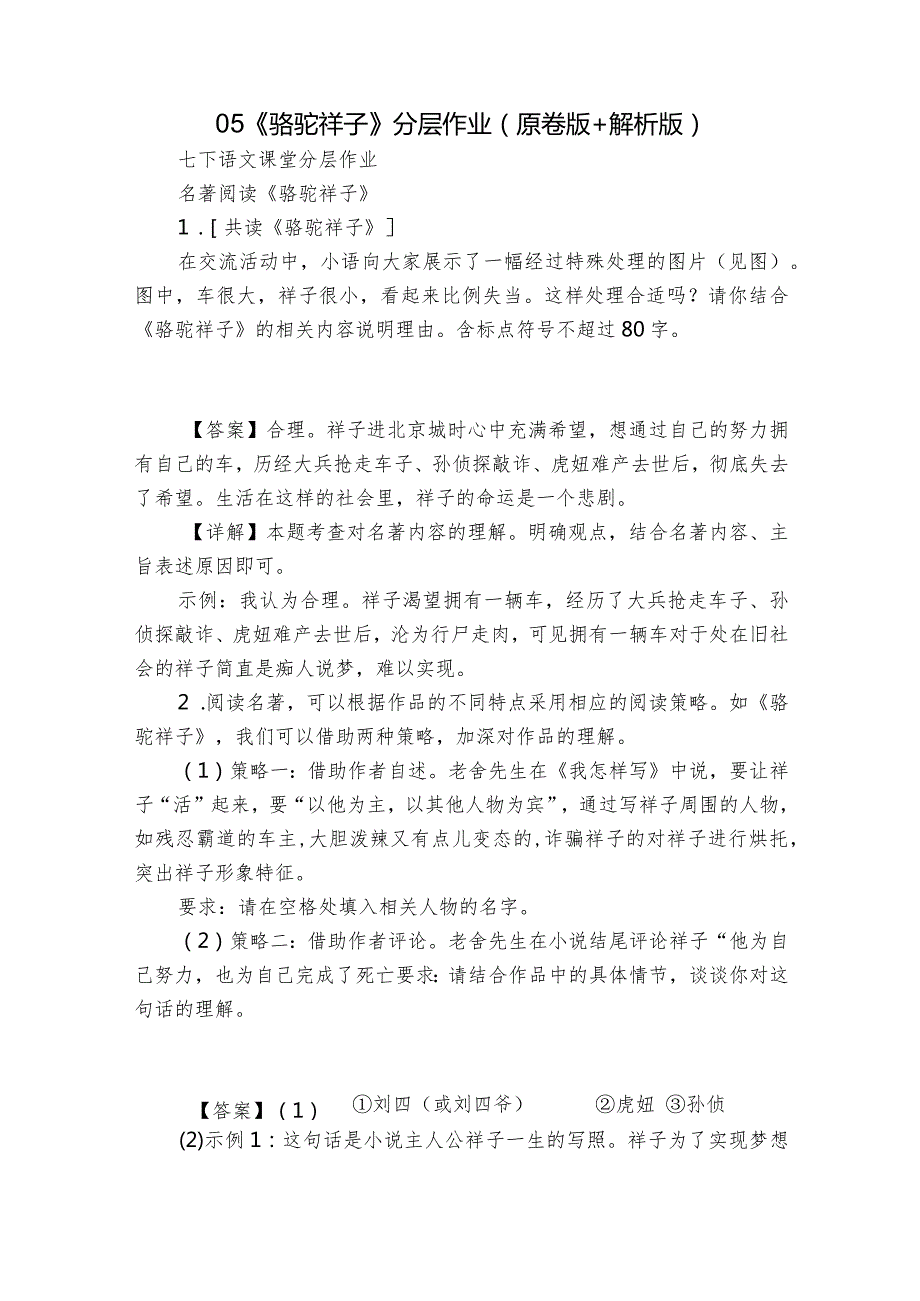 05《骆驼祥子》分层作业（原卷版+解析版）

七下语文课堂分层作业

名著阅读《骆驼祥子》

1．[共读《骆驼祥子》]

在交流活动中，小语向大家展示了一幅经过特殊处理的图片（见图）。图中，车很大，祥子很小，看起来比例失当。这样处理合适吗？请你结合《骆驼祥子》的相关内容说明理由。含标点符号不超过80字。

【答案】合理。祥子进北京城时心中充满希望，想通过自己的努力拥有自己的车，历经大兵抢走车子、孙侦探敲诈、虎妞难产去世后，彻底失去了希望。生活在这样的社会里，祥子的命运是一个悲剧。

【详解】本题考查对名著内容的理解。明确观点，结合名著内容、主旨表述原因即可。

示例：我认为合理。祥子渴望拥有一辆车，经历了大兵抢走车子、孙侦探敲诈、虎妞难产去世后，沦为行尸走肉，可见拥有一辆车对于处在旧社会的祥子简直是痴人说梦，难以实现。

2．阅读名著，可以根据作品的不同特点采用相应的阅读策略。如《骆驼祥子》，我们可以借助两种策略，加深对作品的理解。

（1）策略一：借助作者自述。老舍先生在《我怎样写》中说，要让祥子“活”起来，要“以他为主，以其他人物为宾”，通过写祥子周围的人物，如残忍霸道的车主，大胆泼辣又有点儿变态的，诈骗祥子的对祥子进行烘托，突出祥子形象特征。

要求：请在空格处填入相关人物的名字。

（2）策略二：借助作者评论。老舍先生在小说结尾评论祥子“他为自己努力，也为自己完成了死亡要求：请结合作品中的具体情节，谈谈你对这句话的理解。

【答案】（1） ①刘四（或刘四爷） ②虎妞 ③孙侦

(2)示例1：这句话是小说主人公祥子一生的写照。祥子为了实现梦想